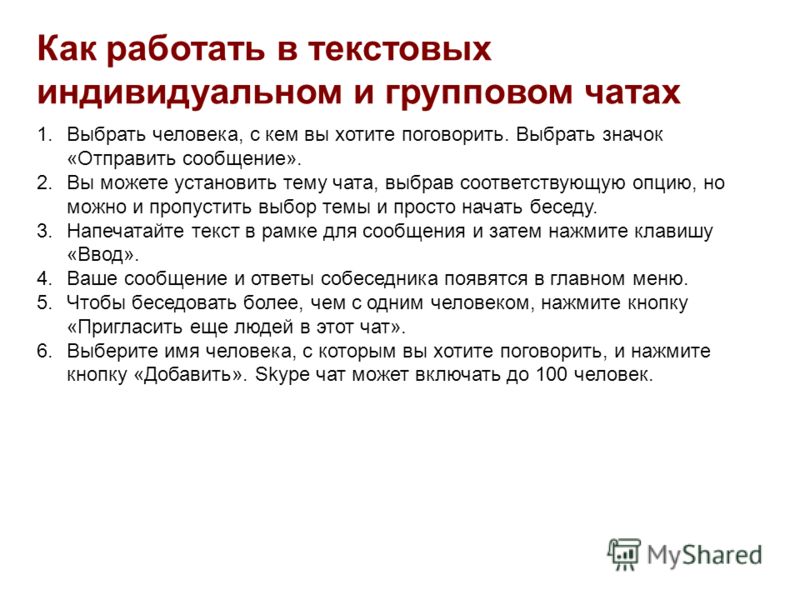 Как работать в текстовых индивидуальном и групповом чатах

1. Выбрать человека, с кем вы хотите поговорить. Выбрать значок «Отправить сообщение».
2. Вы можете установить тему чата, выбрав соответствующую опцию, но можно и пропустить выбор темы и просто начать беседу.
3. Напечатайте текст в рамке для сообщения и затем нажмите клавишу «Ввод».
4. Ваше сообщение и ответы собеседника появятся в главном меню.
5. Чтобы беседовать более, чем с одним человеком, нажмите кнопку «Пригласить еще людей в этот чат».
6. Выберите имя человека, с которым вы хотите поговорить, и нажмите кнопку «Добавить». Skype чат может включать до 100 человек.

MyShared